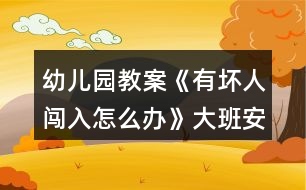 幼儿园教案《有坏人闯入怎么办》大班安